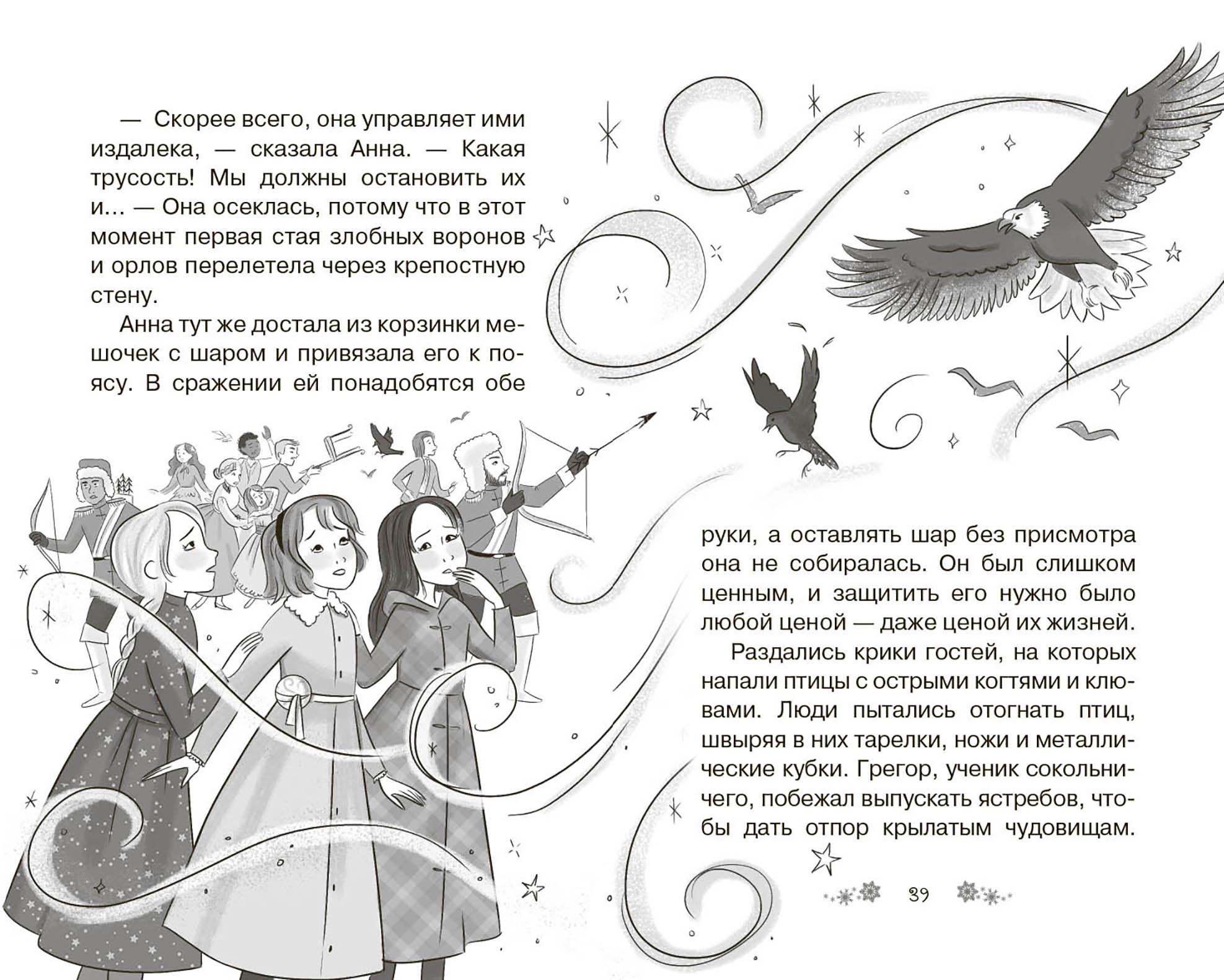 — Скорее всего, она управляет ими издалека, — сказала Анна. — Какая трусость! Мы должны остановить их и… — Она осеклась, потому что в этот момент первая стая злобных воронов и орлов перелетела через крепостную стену.

Анна тут же достала из корзинки мешочек с шаром и привязала его к поясу. В сражении ей понадобятся обе руки, а оставлять шар без присмотра она не собиралась. Он был слишком ценным, и защитить его нужно было любой ценой — даже ценой их жизней.

Раздались крики гостей, на которых напали птицы с острыми когтями и клювами. Люди пытались отогнать птиц, швыряя в них тарелки, ножи и металлические кубки. Грегор, ученик сокольничего, побежал выпускать ястребов, чтобы дать отпор крылатым чудовищам.

39